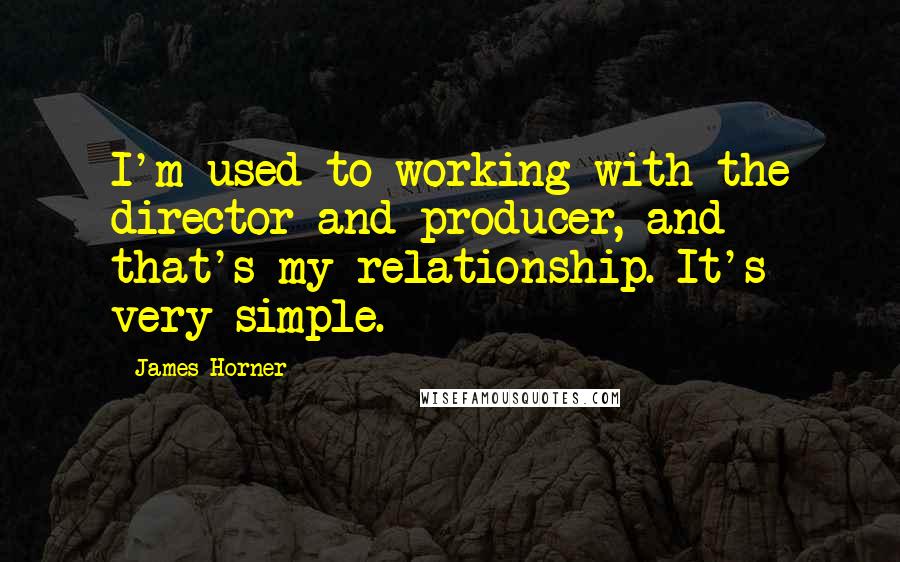 I'm used to working with the director and producer, and that's my relationship. It's very simple.

James Horner

WISEFAMOUSQUOTES.COM